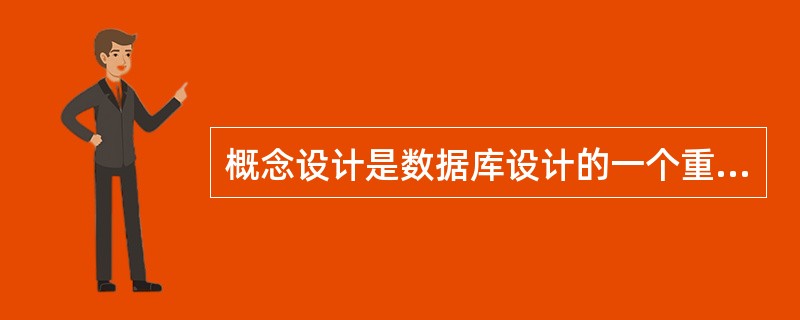 概念设计是数据库设计的一个重...